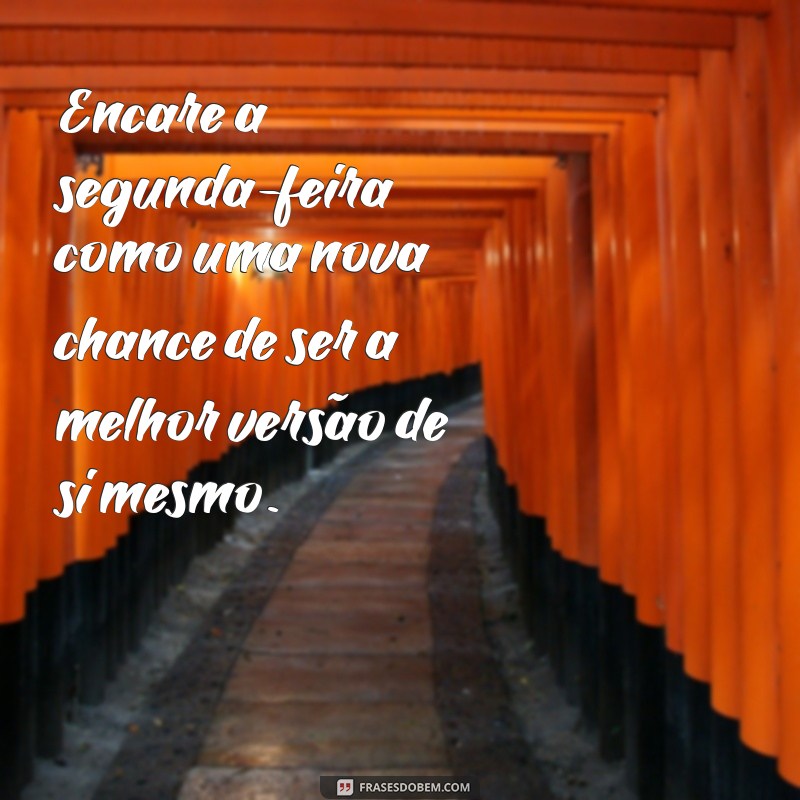 Encare a segunda-feira como uma nova chance de ser a melhor versão de si mesmo.

FRASESDOBEM.COM